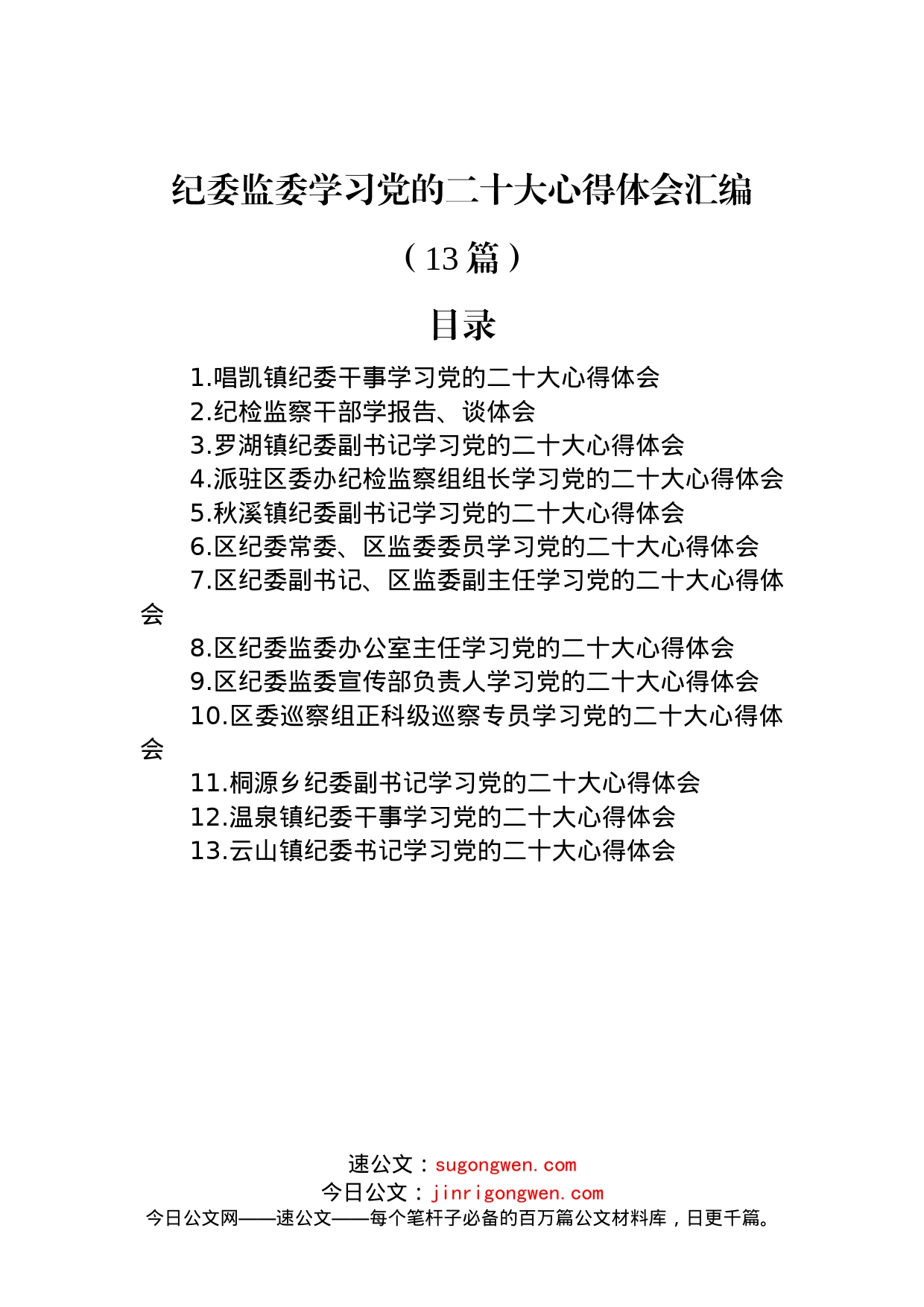 纪委监委学习党的二十大心得体会汇编

（13篇）

目录

1.唱凯镇纪委干事学习党的二十大心得体会
2.纪检监察干部学报告、谈体会
3.罗湖镇纪委副书记学习党的二十大心得体会
4.派驻区委办纪检监察组组长学习党的二十大心得体会
5.秋溪镇纪委副书记学习党的二十大心得体会
6.区纪委常委、区监委委员学习党的二十大心得体会
7.区纪委副书记、区监委副主任学习党的二十大心得体会
8.区纪委监委办公室主任学习党的二十大心得体会
9.区纪委监委宣传部负责人学习党的二十大心得体会
10.区委巡察组正科级巡察专员学习党的二十大心得体会
11.桐源乡纪委副书记学习党的二十大心得体会
12.温泉镇纪委干事学习党的二十大心得体会
13.云山镇纪委书记学习党的二十大心得体会

速公文：sugongwen.com
今日公文：jinrigongwen.com
今日公文网——速公文——每个笔杆子必备的百万篇公文材料库，日更千篇。